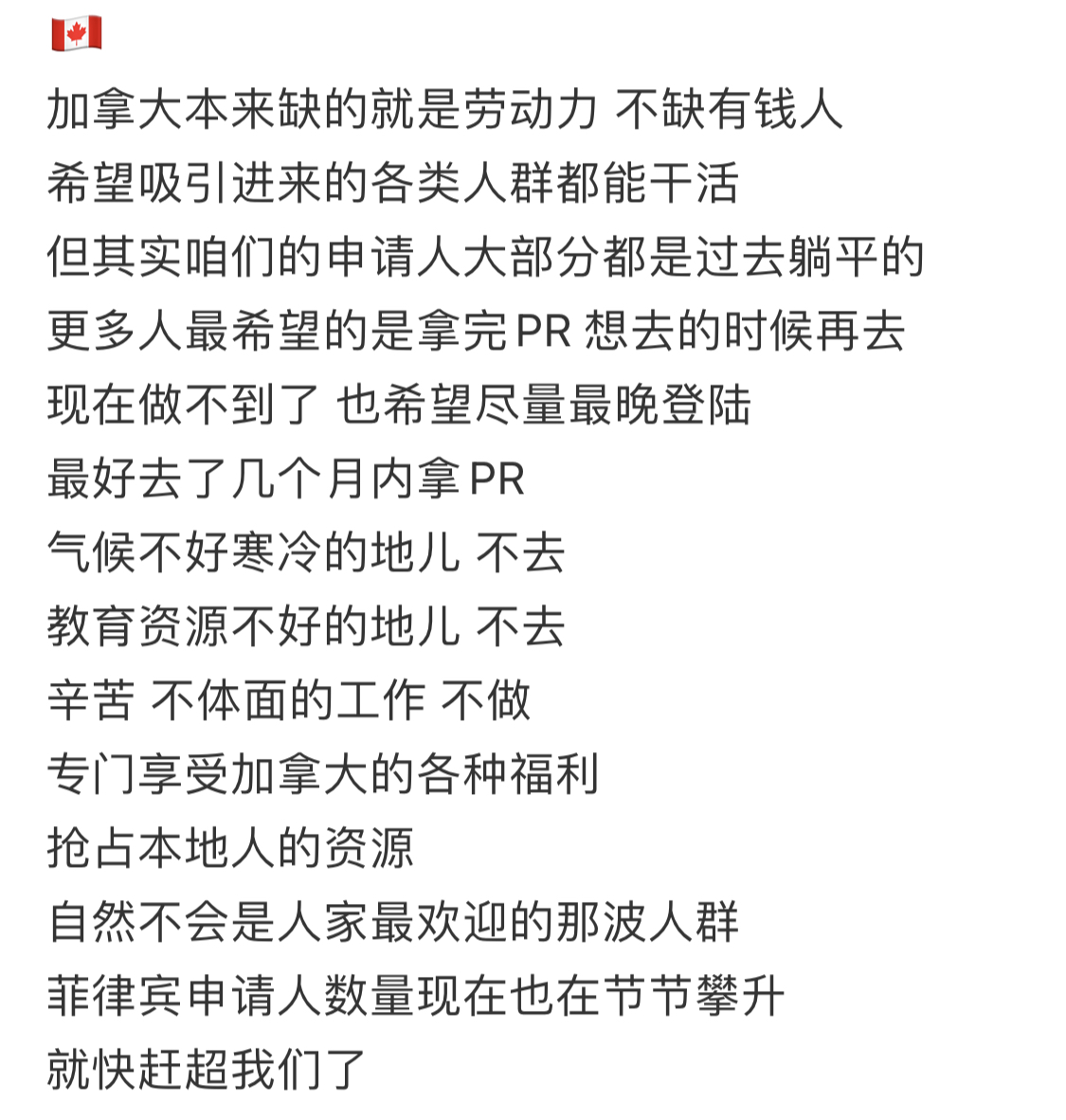 🇨🇦
加拿大本来缺的就是劳动力 不缺有钱人
希望吸引进来的各类人群都能干活
但其实咱们的申请人大部分都是过去躺平的
更多人最希望的是拿完PR 想去的时候再去
现在做不到了 也希望尽量最晚登陆
最好去了几个月内拿PR
气候不好寒冷的地儿 不去
教育资源不好的地儿 不去
辛苦 不体面的工作 不做
专门享受加拿大的各种福利
抢占本地人的资源
自然不会是人家最欢迎的那波人群
菲律宾申请人数量现在也在节节攀升
就快赶超我们了